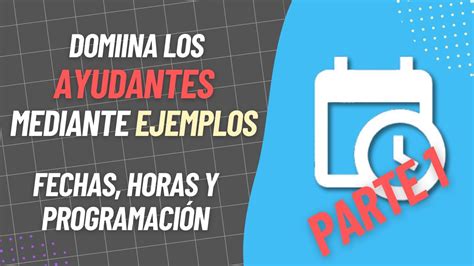 DOMIINA LOS AYUDANTES MEDIANTE EJEMPLOS

FECHAS, HORAS Y PROGRAMACIÓN

PARTE 1